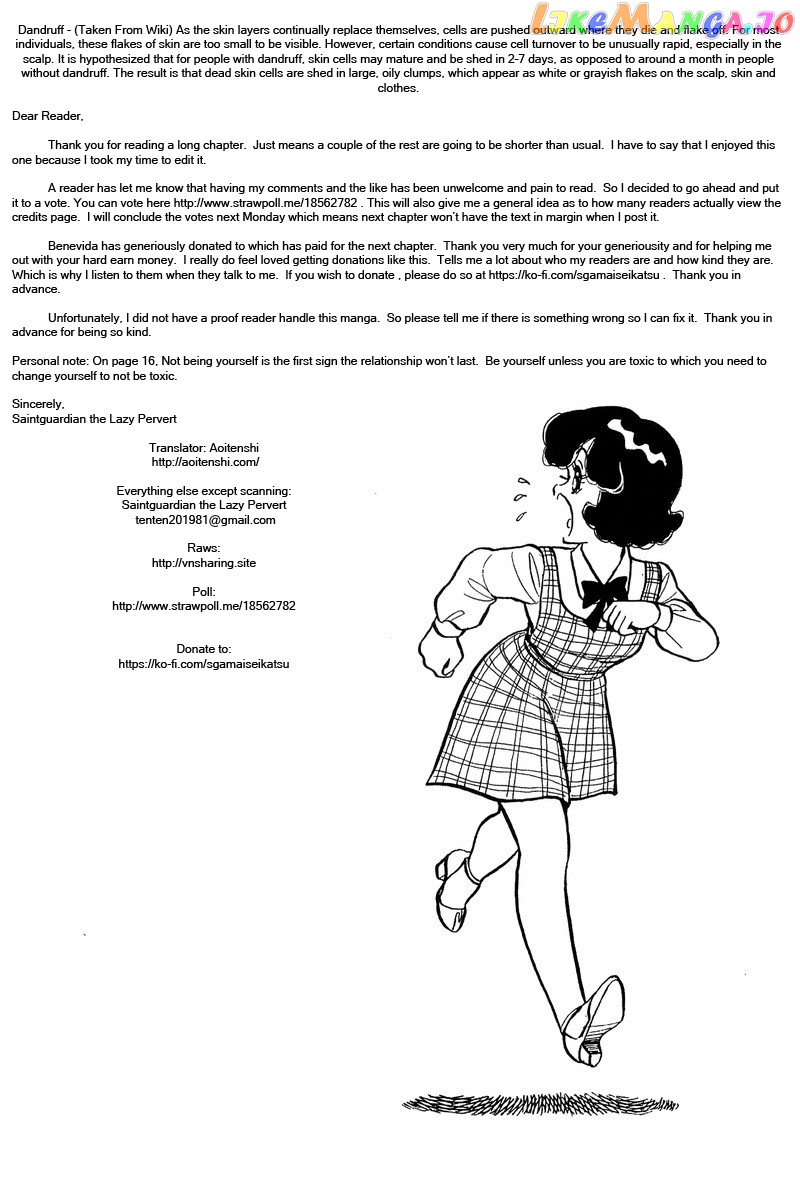 LikeManga.io

Dandruff - (Taken From Wiki) As the skin layers continually replace themselves, cells are pushed outward where they die and flake off. For most individuals, these flakes of skin are too small to be visible. However, certain conditions cause cell turnover to be unusually rapid, especially in the scalp. It is hypothesized that for people with dandruff, skin cells may mature and be shed in 2-7 days, as opposed to around a month in people without dandruff. The result is that dead skin cells are shed in large, oily clumps, which appear as white or grayish flakes on the scalp, skin and clothes.

Dear Reader,

Thank you for reading a long chapter. Just means a couple of the rest are going to be shorter than usual. I have to say that I enjoyed this one because I took my time to edit it.

A reader has let me know that having my comments and the like has been unwelcome and pain to read. So I decided to go ahead and put it to a vote. You can vote here http://www.strawpoll.me/18562782 . This will also give me a general idea as to how many readers actually view the credits page. I will conclude the votes next Monday which means next chapter won't have the text in margin when I post it.

Benevida has generiously donated to which has paid for the next chapter. Thank you very much for your generiousity and for helping me out with your hard earn money. I really do feel loved getting donations like this. Tells me a lot about who my readers are and how kind they are. Which is why I listen to them when they talk to me. If you wish to donate , please do so at https://ko-fi.com/sgamaiseikatsu . Thank you in advance.

Unfortunately, I did not have a proof reader handle this manga. So please tell me if there is something wrong so I can fix it. Thank you in advance for being so kind.

Personal note: On page 16, Not being yourself is the first sign the relationship won't last. Be yourself unless you are toxic to which you need to change yourself to not be toxic.

Sincerely,
Saintguardian the Lazy Pervert

Translator: Aoitenshi
http://aoitenshi.com/

Everything else except scanning:
Saintguardian the Lazy Pervert
tenten201981@gmail.com

Raws:
http://vnsharing.site

Poll:
http://www.strawpoll.me/18562782

Donate to:
https://ko-fi.com/sgamaiseikatsu